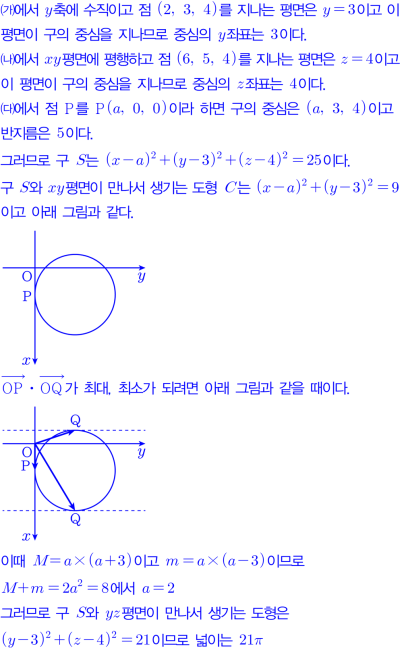 ㈎에서 $y$축에 수직이고 점 $(2, 3, 4)$를 지나는 평면은 $y=3$이고 이 평면이 구의 중심을 지나므로 중심의 $y$좌표는 3이다.

㈏에서 $xy$평면에 평행하고 점 $(6, 5, 4)$를 지나는 평면은 $z=4$이고 이 평면이 구의 중심을 지나므로 중심의 $z$좌표는 4이다.

㈐에서 점 P를 $P(a, 0, 0)$이라 하면 구의 중심은 $(a, 3, 4)$이고 반지름은 5이다.

그러므로 구 $S$는 $(x-a)^2+(y-3)^2+(z-4)^2=25$이다.

구 $S$와 $xy$평면이 만나서 생기는 도형 $C$는 $(x-a)^2+(y-3)^2=9$이고 아래 그림과 같다.

O
y
P
x

$\overrightarrow{OP} \cdot \overrightarrow{OQ}$가 최대, 최소가 되려면 아래 그림과 같을 때이다.

Q
O
y
P
Q
x

이때 $M=a\times(a+3)$이고 $m=a\times(a-3)$이므로

$M+m=2a^2=8$에서 $a=2$

그러므로 구 $S$와 $yz$평면이 만나서 생기는 도형은

$(y-3)^2+(z-4)^2=21$이므로 넓이는 $21\pi$